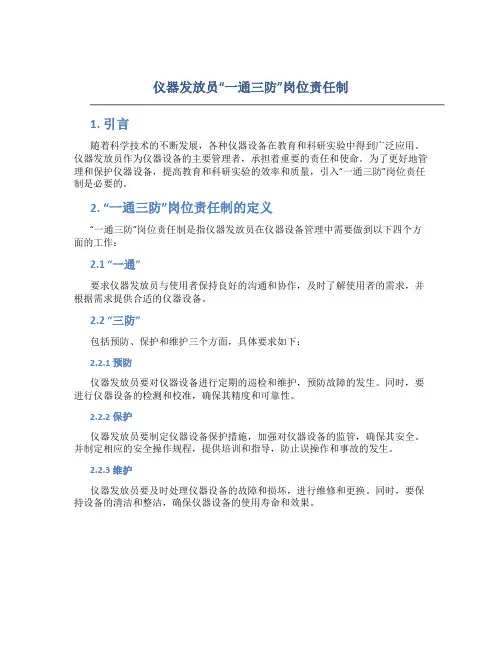 仪器发放员“一通三防”岗位责任制

1. 引言

随着科学技术的不断发展，各种仪器设备在教育和科研实验中得到广泛应用。仪器发放员作为仪器设备的主要管理者，承担着重要的责任和使命。为了更好地管理和保护仪器设备，提高教育和科研实验的效率和质量，引入“一通三防”岗位责任制是必要的。

2. “一通三防”岗位责任制的定义

“一通三防”岗位责任制是指仪器发放员在仪器设备管理中需要做到以下四个方面的工作：

2.1 “一通”

要求仪器发放员与使用者保持良好的沟通和协作，及时了解使用者的需求，并根据需求提供合适的仪器设备。

2.2 “三防”

包括预防、保护和维护三个方面，具体要求如下：

2.2.1 预防

仪器发放员要对仪器设备进行定期的巡检和维护，预防故障的发生。同时，要进行仪器设备的检测和校准，确保其精度和可靠性。

2.2.2 保护

仪器发放员要制定仪器设备保护措施，加强对仪器设备的监管，确保其安全。并制定相应的安全操作规程，提供培训和指导，防止误操作和事故的发生。

2.2.3 维护

仪器发放员要及时处理仪器设备的故障和损坏，进行维修和更换。同时，要保持设备的清洁和整洁，确保仪器设备的使用寿命和效果。